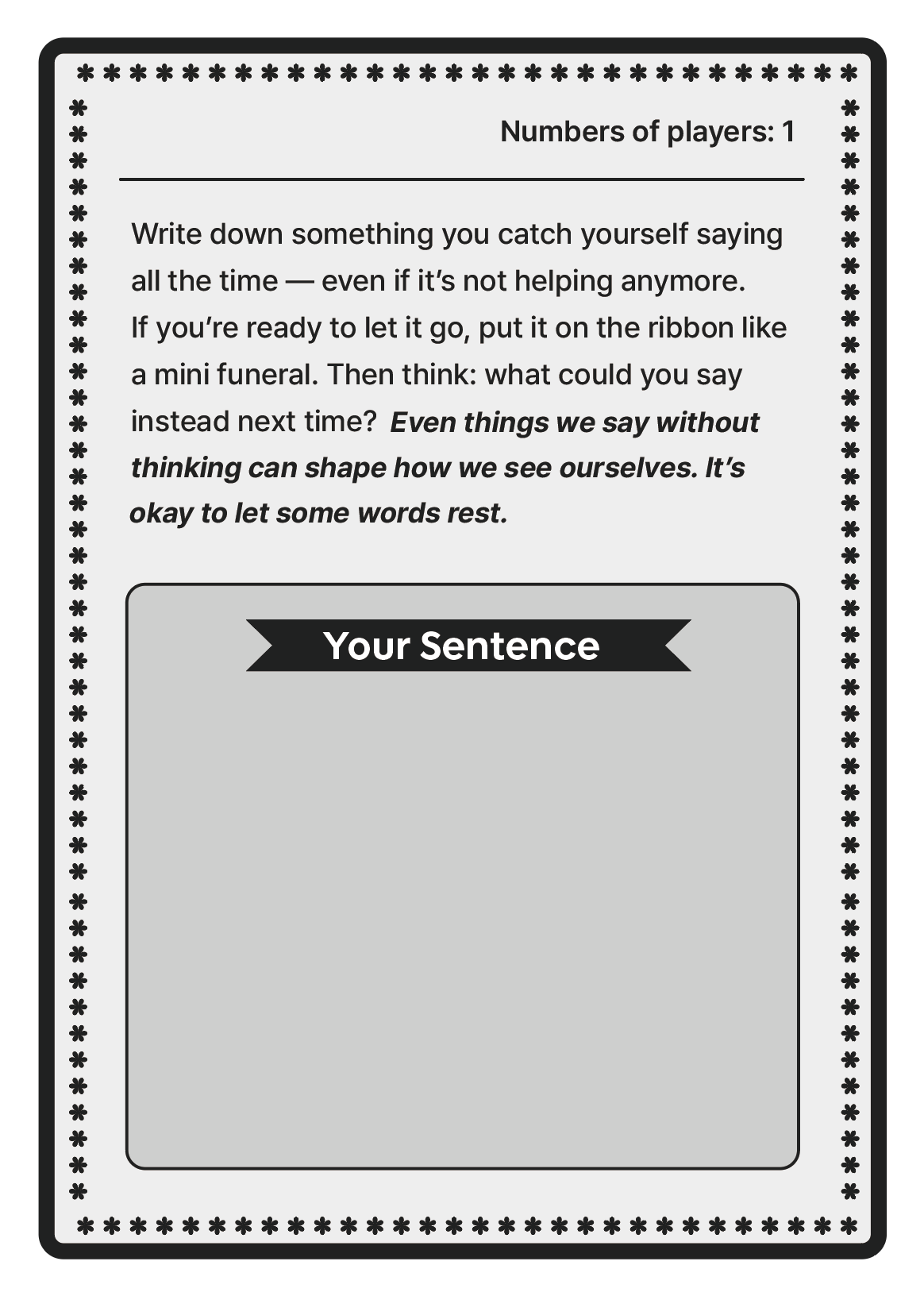 Numbers of players: 1

Write down something you catch yourself saying all the time — even if it's not helping anymore. If you're ready to let it go, put it on the ribbon like a mini funeral. Then think: what could you say instead next time? Even things we say without thinking can shape how we see ourselves. It's okay to let some words rest.

Your Sentence